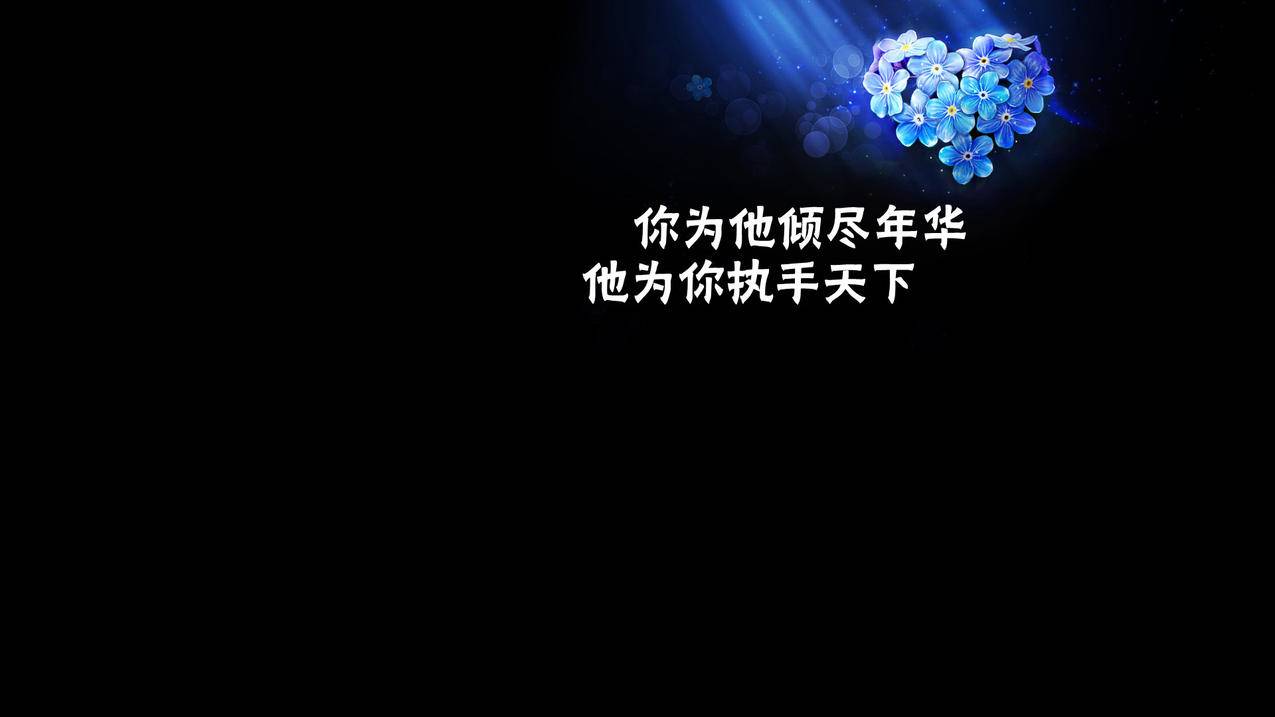 你为他倾尽年华
他为你执手天下